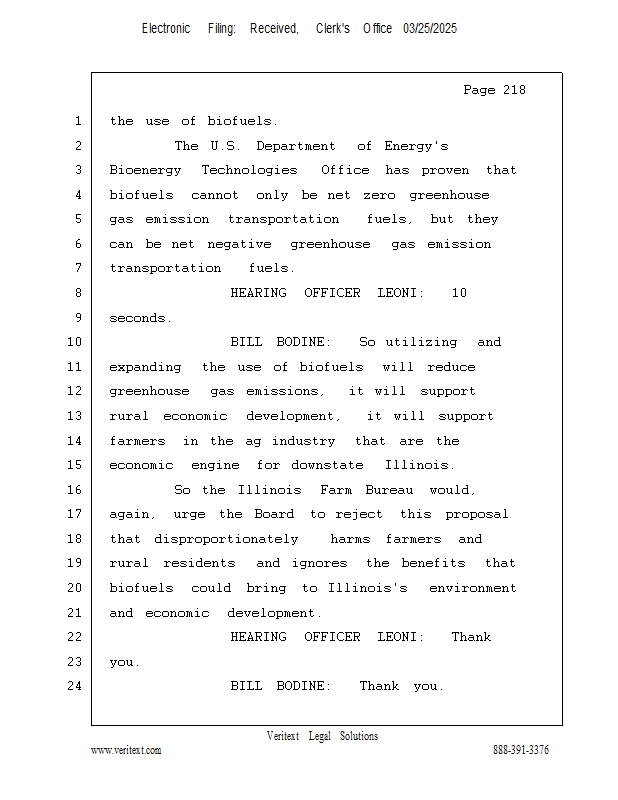 Electronic Filing: Received, Clerk's Office 03/25/2025

Page 218

1 the use of biofuels.
2 The U.S. Department of Energy's
3 Bioenergy Technologies Office has proven that
4 biofuels cannot only be net zero greenhouse
5 gas emission transportation fuels, but they
6 can be net negative greenhouse gas emission
7 transportation fuels.
8 HEARING OFFICER LEONI: 10
9 seconds.
10 BILL BODINE: So utilizing and
11 expanding the use of biofuels will reduce
12 greenhouse gas emissions, it will support
13 rural economic development, it will support
14 farmers in the ag industry that are the
15 economic engine for downstate Illinois.
16 So the Illinois Farm Bureau would,
17 again, urge the Board to reject this proposal
18 that disproportionately harms farmers and
19 rural residents and ignores the benefits that
20 biofuels could bring to Illinois's environment
21 and economic development.
22 HEARING OFFICER LEONI: Thank
23 you.
24 BILL BODINE: Thank you.

Veritext Legal Solutions
www.veritext.com 888-391-3376